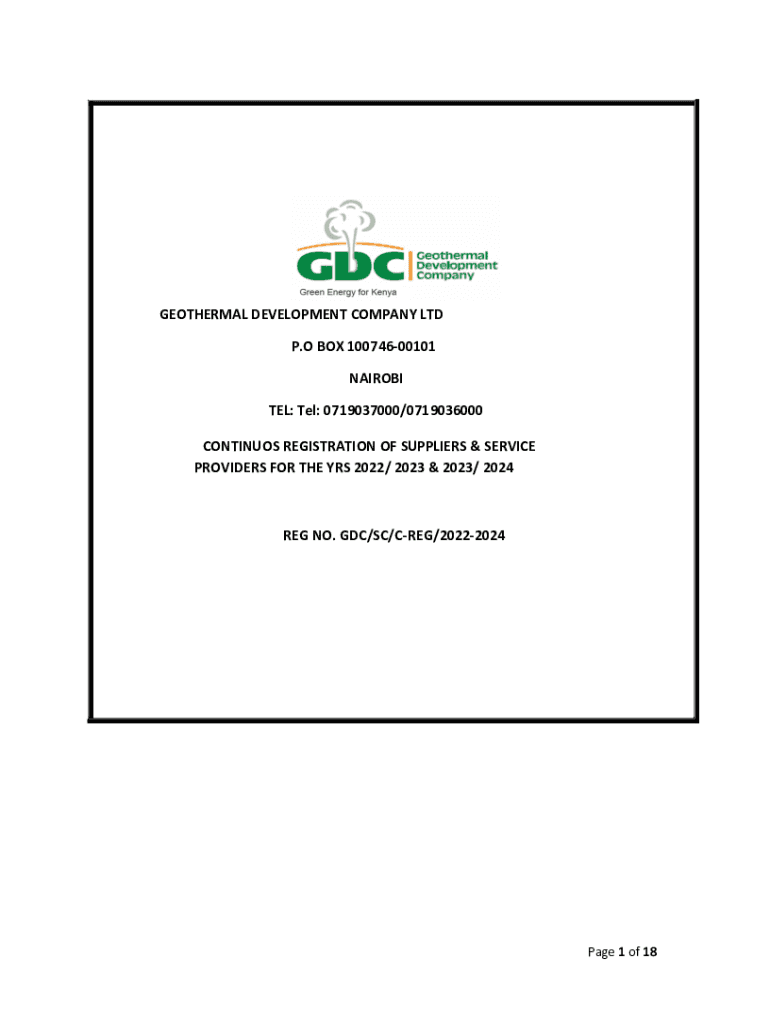 GDC
Geothermal
Development
Company
Green Energy for Kenya

GEOTHERMAL DEVELOPMENT COMPANY LTD

P.O BOX 100746-00101

NAIROBI

TEL: Tel: 0719037000/0719036000

CONTINUOS REGISTRATION OF SUPPLIERS & SERVICE PROVIDERS FOR THE YRS 2022/ 2023 & 2023/ 2024

REG NO. GDC/SC/C-REG/2022-2024

Page 1 of 18